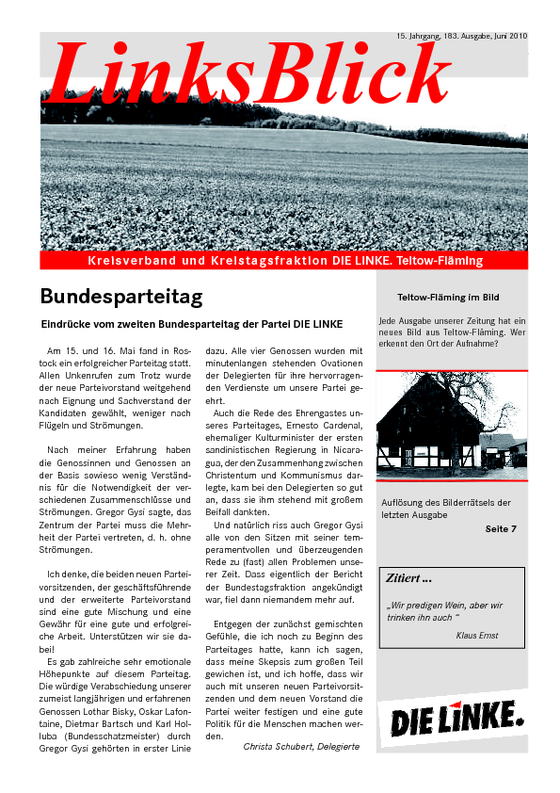 15. Jahrgang, 183. Ausgabe, Juni 2010

LinksBlick

Kreisverband und Kreistagsfraktion DIE LINKE. Teltow-Fläming

Bundesparteitag

Eindrücke vom zweiten Bundesparteitag der Partei DIE LINKE

Am 15. und 16. Mai fand in Rostock ein erfolgreicher Parteitag statt. Allen Unkenrufen zum Trotz wurde der neue Parteivorstand weitgehend nach Eignung und Sachverstand der Kandidaten gewählt, weniger nach Flügeln und Strömungen.

Nach meiner Erfahrung haben die Genossinnen und Genossen an der Basis sowieso wenig Verständnis für die Notwendigkeit der verschiedenen Zusammenschlüsse und Strömungen. Gregor Gysi sagte, das Zentrum der Partei muss die Mehrheit der Partei vertreten, d. h. ohne Strömungen.

Ich denke, die beiden neuen Parteivorsitzenden, der geschäftsführende und der erweiterte Parteivorstand sind eine gute Mischung und eine Gewähr für eine gute und erfolgreiche Arbeit. Unterstützen wir sie dabei!

Es gab zahlreiche sehr emotionale Höhepunkte auf diesem Parteitag. Die würdige Verabschiedung unserer zumeist langjährigen und erfahrenen Genossen Lothar Bisky, Oskar Lafontaine, Dietmar Bartsch und Karl Holluba (Bundesschatzmeister) durch Gregor Gysi gehörten in erster Linie dazu. Alle vier Genossen wurden mit minutenlangen stehenden Ovationen der Delegierten für ihre hervorragenden Verdienste um unsere Partei geehrt.

Auch die Rede des Ehrengastes unseres Parteitages, Ernesto Cardenal, ehemaliger Kulturminister der ersten sandinistischen Regierung in Nicaragua, der den Zusammenhang zwischen Christentum und Kommunismus darlegte, kam bei den Delegierten so gut an, dass sie ihm stehend mit großem Beifall dankten.

Und natürlich riss auch Gregor Gysi alle von den Sitzen mit seiner temperamentvollen und überzeugenden Rede zu (fast) allen Problemen unserer Zeit. Dass eigentlich der Bericht der Bundestagsfraktion angekündigt war, fiel dann niemandem mehr auf.

Entgegen der zunächst gemischten Gefühle, die ich noch zu Beginn des Parteitages hatte, kann ich sagen, dass meine Skepsis zum großen Teil gewichen ist, und ich hoffe, dass wir auch mit unseren neuen Parteivorsitzenden und dem neuen Vorstand die Partei weiter festigen und eine gute Politik für die Menschen machen werden.

Christa Schubert, Delegierte

Teltow-Fläming im Bild

Jede Ausgabe unserer Zeitung hat ein neues Bild aus Teltow-Fläming. Wer erkennt den Ort der Aufnahme?

Auflösung des Bilderrätsels der letzten Ausgabe

Seite 7

Zitiert ...

„Wir predigen Wein, aber wir trinken ihn auch “

Klaus Ernst

DIE LINKE.